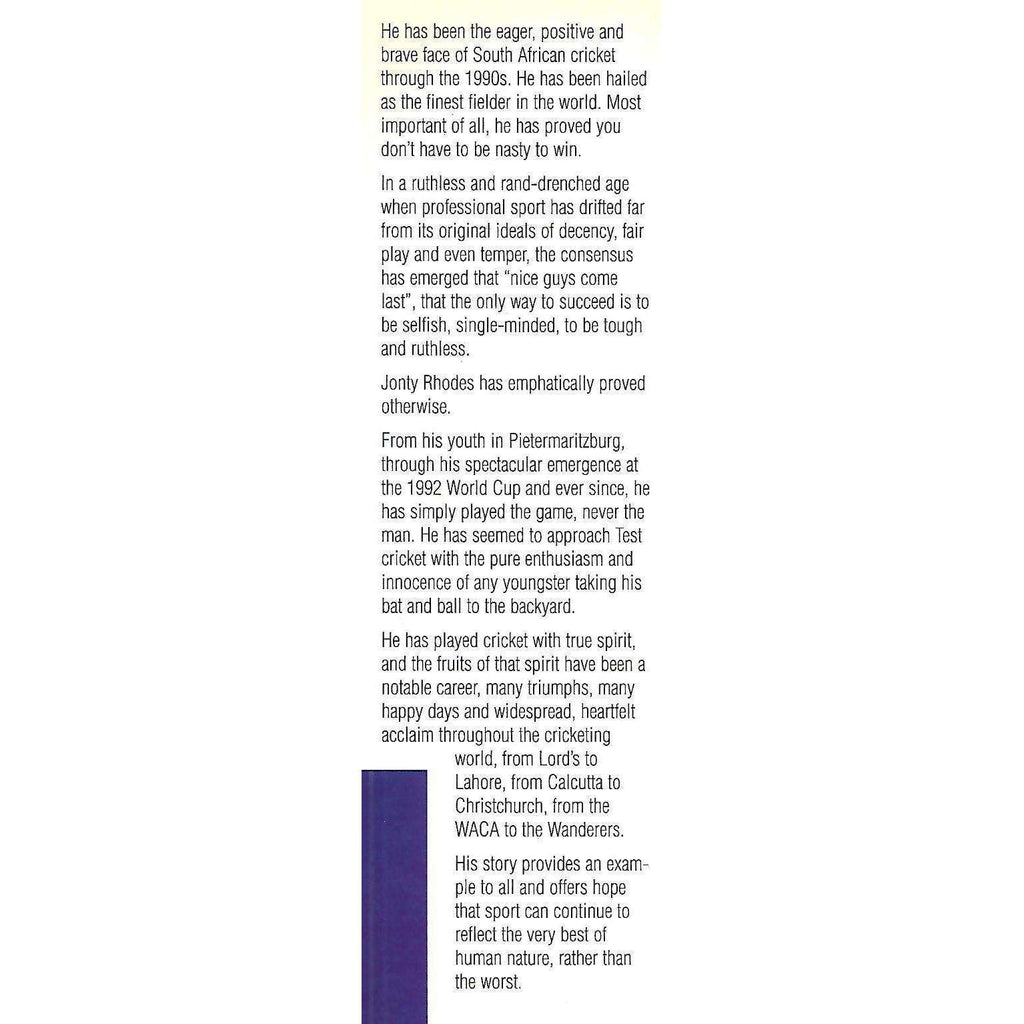 He has been the eager, positive and brave face of South African cricket through the 1990s. He has been hailed as the finest fielder in the world. Most important of all, he has proved you don't have to be nasty to win.

In a ruthless and rand-drenched age when professional sport has drifted far from its original ideals of decency, fair play and even temper, the consensus has emerged that "nice guys come last", that the only way to succeed is to be selfish, single-minded, to be tough and ruthless.

Jonty Rhodes has emphatically proved otherwise.

From his youth in Pietermaritzburg, through his spectacular emergence at the 1992 World Cup and ever since, he has simply played the game, never the man. He has seemed to approach Test cricket with the pure enthusiasm and innocence of any youngster taking his bat and ball to the backyard.

He has played cricket with true spirit, and the fruits of that spirit have been a notable career, many triumphs, many happy days and widespread, heartfelt acclaim throughout the cricketing world, from Lord's to Lahore, from Calcutta to Christchurch, from the WACA to the Wanderers.

His story provides an example to all and offers hope that sport can continue to reflect the very best of human nature, rather than the worst.